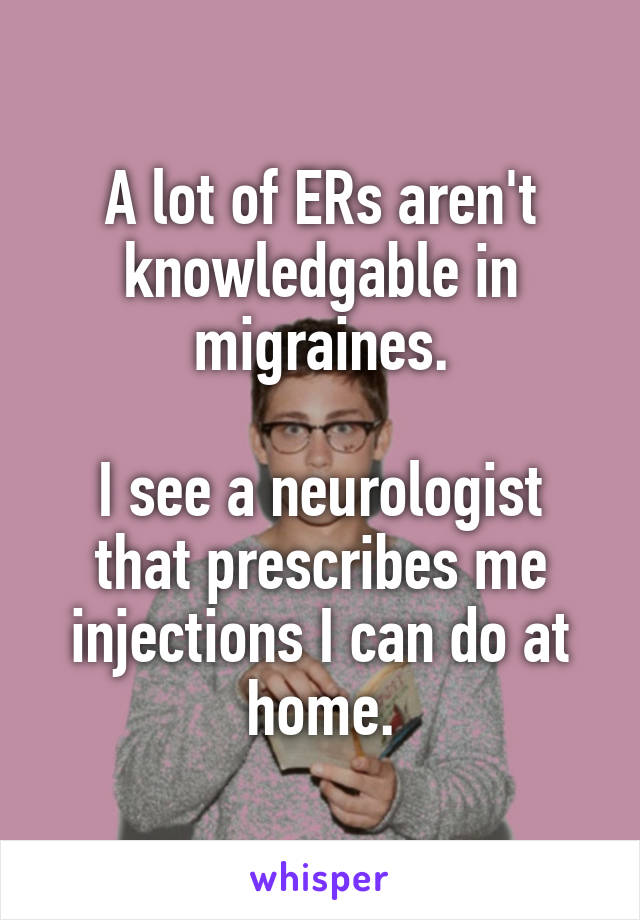 A lot of ERs aren't knowledgable in migraines.

I see a neurologist that prescribes me injections I can do at home.

whisper